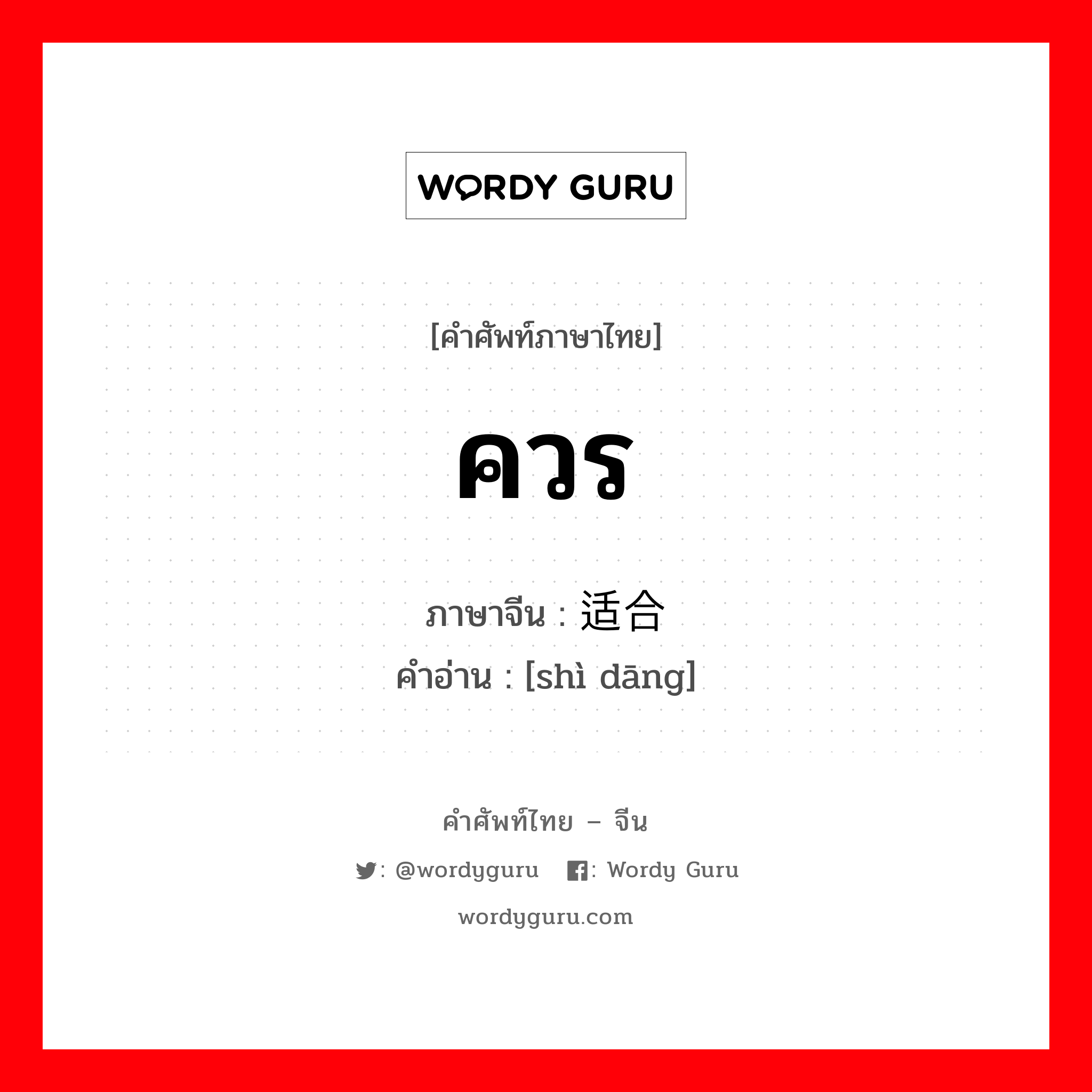 WORDY GURU

[คำศัพท์ภาษาไทย]

ควร

ภาษาจีน : 适合
คำอ่าน : [shì dāng]

คำศัพท์ไทย – จีน

: @wordyguru : Wordy Guru

wordyguru.com